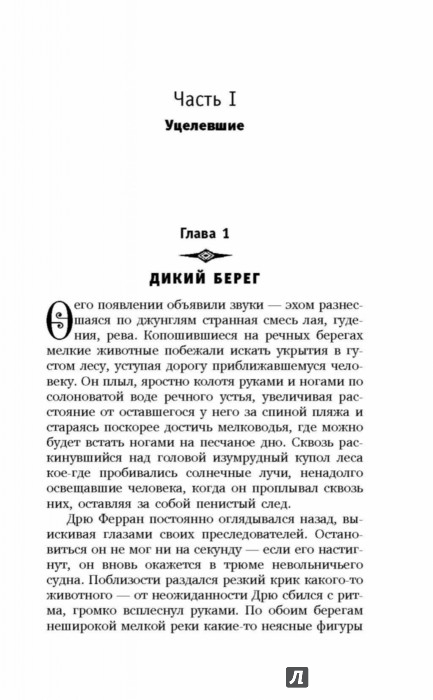 Часть I
Уцелевшие

Глава 1

ДИКИЙ БЕРЕГ

О его появлении объявили звуки — эхом разнесшаяся по джунглям странная смесь лая, гудения, рева. Копошившиеся на речных берегах мелкие животные побежали искать укрытия в густом лесу, уступая дорогу приближавшемуся человеку. Он плыл, яростно колотя руками и ногами по солоноватой воде речного устья, увеличивая расстояние от оставшегося у него за спиной пляжа и стараясь поскорее достичь мелководья, где можно будет встать ногами на песчаное дно. Сквозь раскинувшийся над головой изумрудный купол леса кое-где пробивались солнечные лучи, ненадолго освещавшие человека, когда он проплывал сквозь них, оставляя за собой пенистый след.

Дрю Ферран постоянно оглядывался назад, выискивая глазами своих преследователей. Остановиться он не мог ни на секунду — если его настигнут, он вновь окажется в трюме невольничьего судна. Поблизости раздался резкий крик какого-то животного — от неожиданности Дрю сбился с ритма, громко всплеснул руками. По обоим берегам неширокой мелкой реки какие-то неясные фигуры

Л